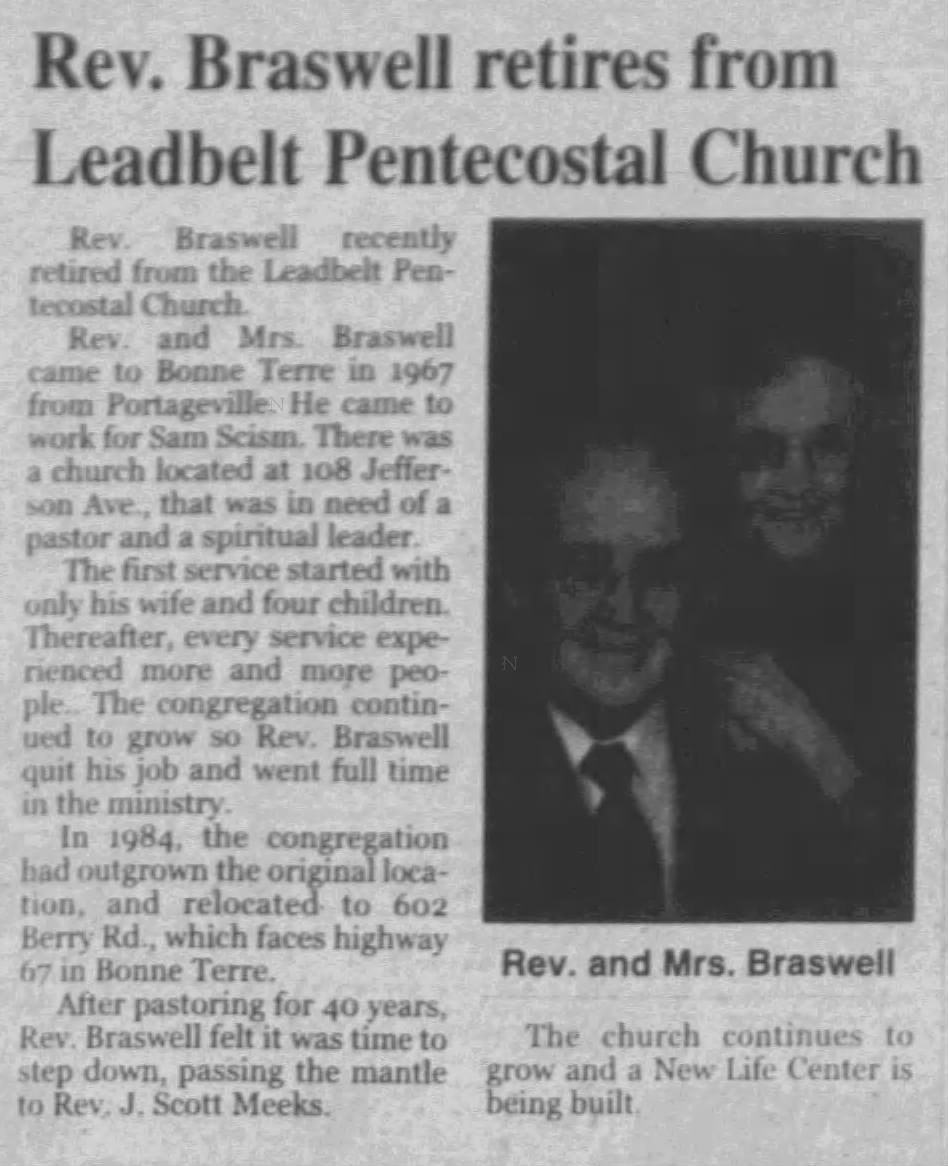 Rev. Braswell retires from Leadbelt Pentecostal Church

Rev. Braswell recently retired from the Leadbelt Pentecostal Church.

Rev. and Mrs. Braswell came to Bonne Terre in 1967 from Portageville. He came to work for Sam Scism. There was a church located at 108 Jefferson Ave., that was in need of a pastor and a spiritual leader.

The first service started with only his wife and four children. Thereafter, every service experienced more and more people.. The congregation continued to grow so Rev. Braswell quit his job and went full time in the ministry.

In 1984, the congregation had outgrown the original location, and relocated to 602 Berry Rd., which faces highway 67 in Bonne Terre.

After pastoring for 40 years, Rev. Braswell felt it was time to step down, passing the mantle to Rev. J. Scott Meeks.

Rev. and Mrs. Braswell

The church continues to grow and a New Life Center is being built.